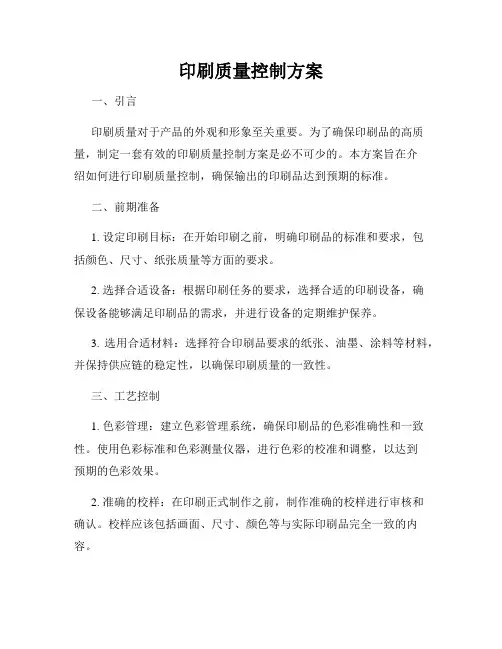 印刷质量控制方案

一、引言

印刷质量对于产品的外观和形象至关重要。为了确保印刷品的高质量，制定一套有效的印刷质量控制方案是必不可少的。本方案旨在介绍如何进行印刷质量控制，确保输出的印刷品达到预期的标准。

二、前期准备

1. 设定印刷目标：在开始印刷之前，明确印刷品的标准和要求，包括颜色、尺寸、纸张质量等方面的要求。

2. 选择合适设备：根据印刷任务的要求，选择合适的印刷设备，确保设备能够满足印刷品的需求，并进行设备的定期维护保养。

3. 选用合适材料：选择符合印刷品要求的纸张、油墨、涂料等材料，并保持供应链的稳定性，以确保印刷质量的一致性。

三、工艺控制

1. 色彩管理：建立色彩管理系统，确保印刷品的色彩准确性和一致性。使用色彩标准和色彩测量仪器，进行色彩的校准和调整，以达到预期的色彩效果。

2. 准确的校样：在印刷正式制作之前，制作准确的校样进行审核和确认。校样应该包括画面、尺寸、颜色等与实际印刷品完全一致的内容。